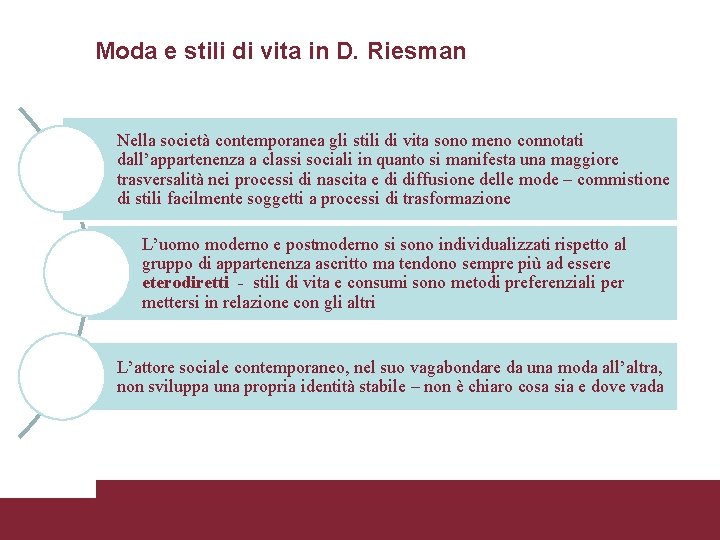 Moda e stili di vita in D. Riesman

Nella società contemporanea gli stili di vita sono meno connotati dall'appartenenza a classi sociali in quanto si manifesta una maggiore trasversalità nei processi di nascita e di diffusione delle mode – commistione di stili facilmente soggetti a processi di trasformazione

L'uomo moderno e postmoderno si sono individualizzati rispetto al gruppo di appartenenza ascritto ma tendono sempre più ad essere eterodiretti - stili di vita e consumi sono metodi preferenziali per mettersi in relazione con gli altri

L'attore sociale contemporaneo, nel suo vagabondare da una moda all'altra, non sviluppa una propria identità stabile – non è chiaro cosa sia e dove vada